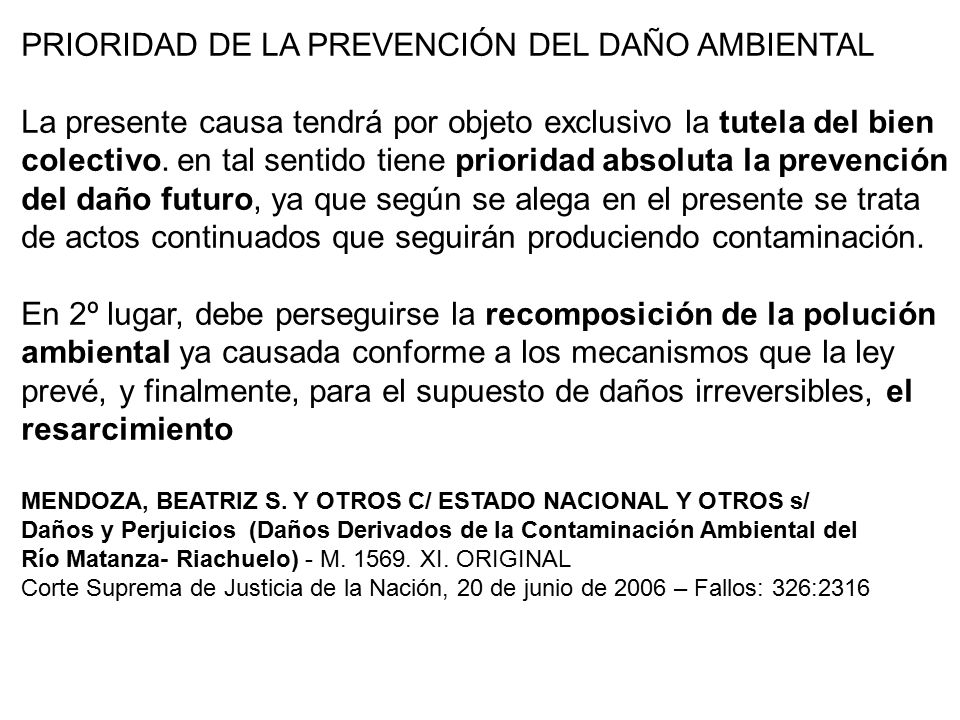 PRIORIDAD DE LA PREVENCIÓN DEL DAÑO AMBIENTAL

La presente causa tendrá por objeto exclusivo la tutela del bien colectivo. en tal sentido tiene prioridad absoluta la prevención del daño futuro, ya que según se alega en el presente se trata de actos continuados que seguirán produciendo contaminación.

En 2º lugar, debe perseguirse la recomposición de la polución ambiental ya causada conforme a los mecanismos que la ley prevé, y finalmente, para el supuesto de daños irreversibles, el resarcimiento

MENDOZA, BEATRIZ S. Y OTROS C/ ESTADO NACIONAL Y OTROS s/ Daños y Perjuicios (Daños Derivados de la Contaminación Ambiental del Río Matanza- Riachuelo) - M. 1569. XI. ORIGINAL
Corte Suprema de Justicia de la Nación, 20 de junio de 2006 – Fallos: 326:2316